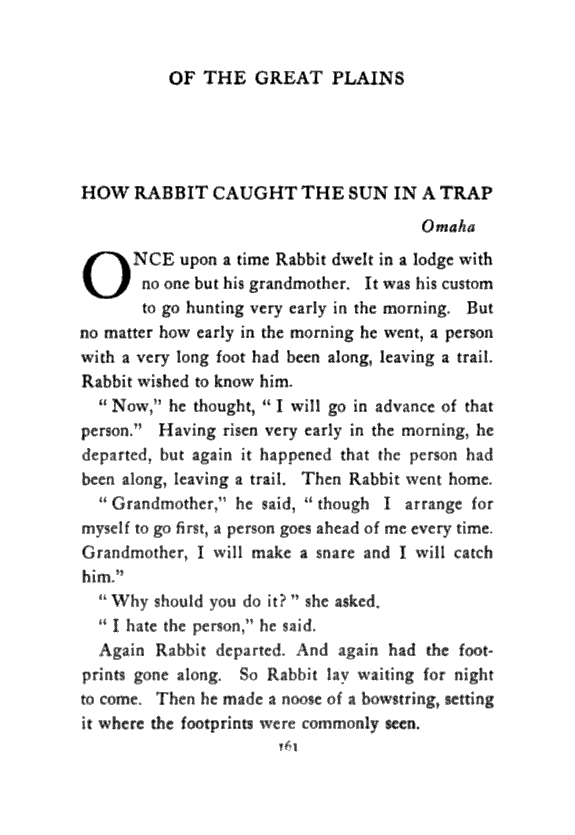 OF THE GREAT PLAINS

HOW RABBIT CAUGHT THE SUN IN A TRAP

Omaha

ONCE upon a time Rabbit dwelt in a lodge with no one but his grandmother. It was his custom to go hunting very early in the morning. But no matter how early in the morning he went, a person with a very long foot had been along, leaving a trail. Rabbit wished to know him.

"Now," he thought, "I will go in advance of that person." Having risen very early in the morning, he departed, but again it happened that the person had been along, leaving a trail. Then Rabbit went home.

"Grandmother," he said, "though I arrange for myself to go first, a person goes ahead of me every time. Grandmother, I will make a snare and I will catch him."

"Why should you do it?" she asked.

"I hate the person," he said.

Again Rabbit departed. And again had the footprints gone along. So Rabbit lay waiting for night to come. Then he made a noose of a bowstring, setting it where the footprints were commonly seen.

161